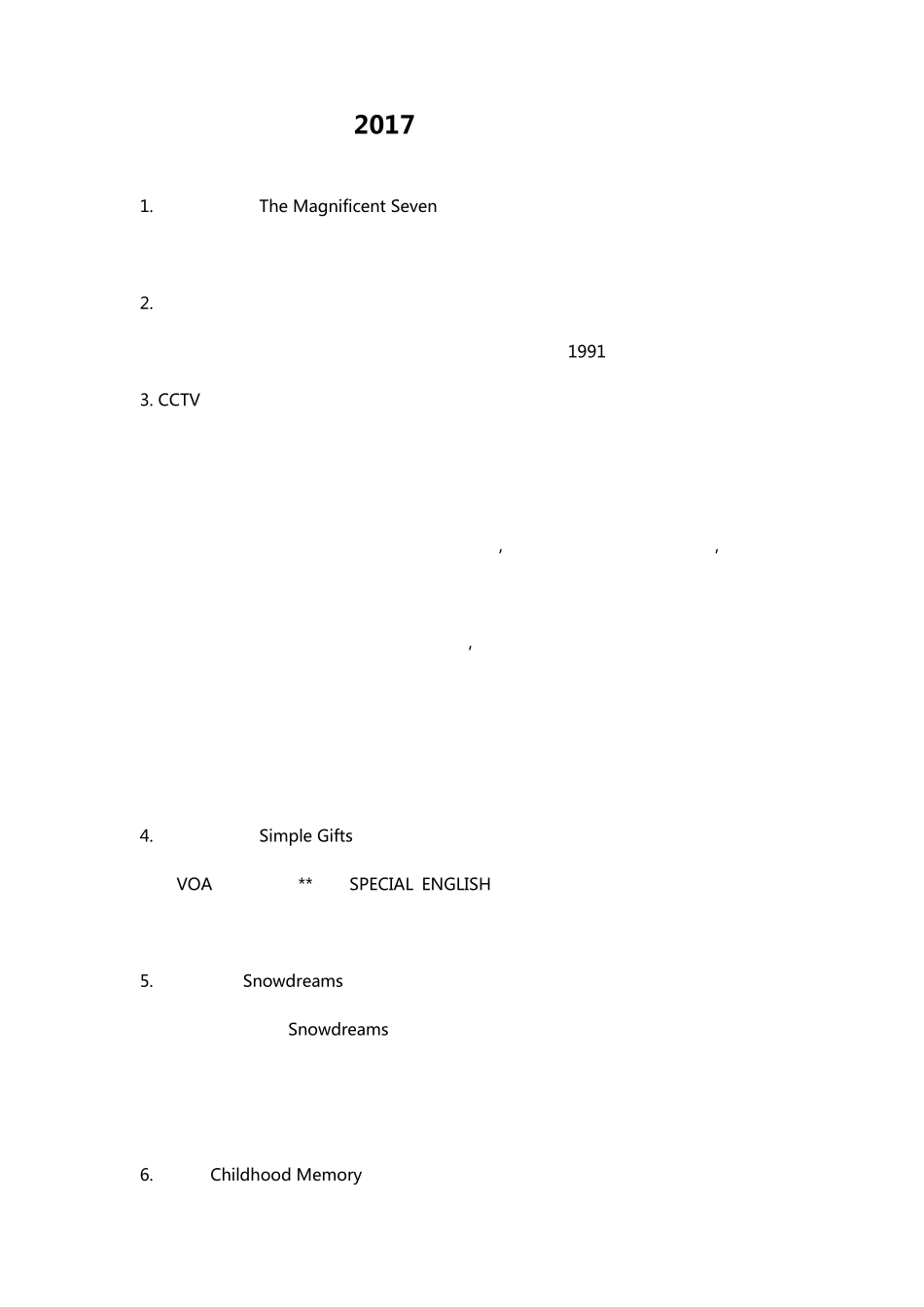 2017

1. The Magnificent Seven

2.

1991

3. CCTV

, ,

,

4. Simple Gifts

VOA ** SPECIAL ENGLISH

5. Snowdreams

Snowdreams

6. Childhood Memory